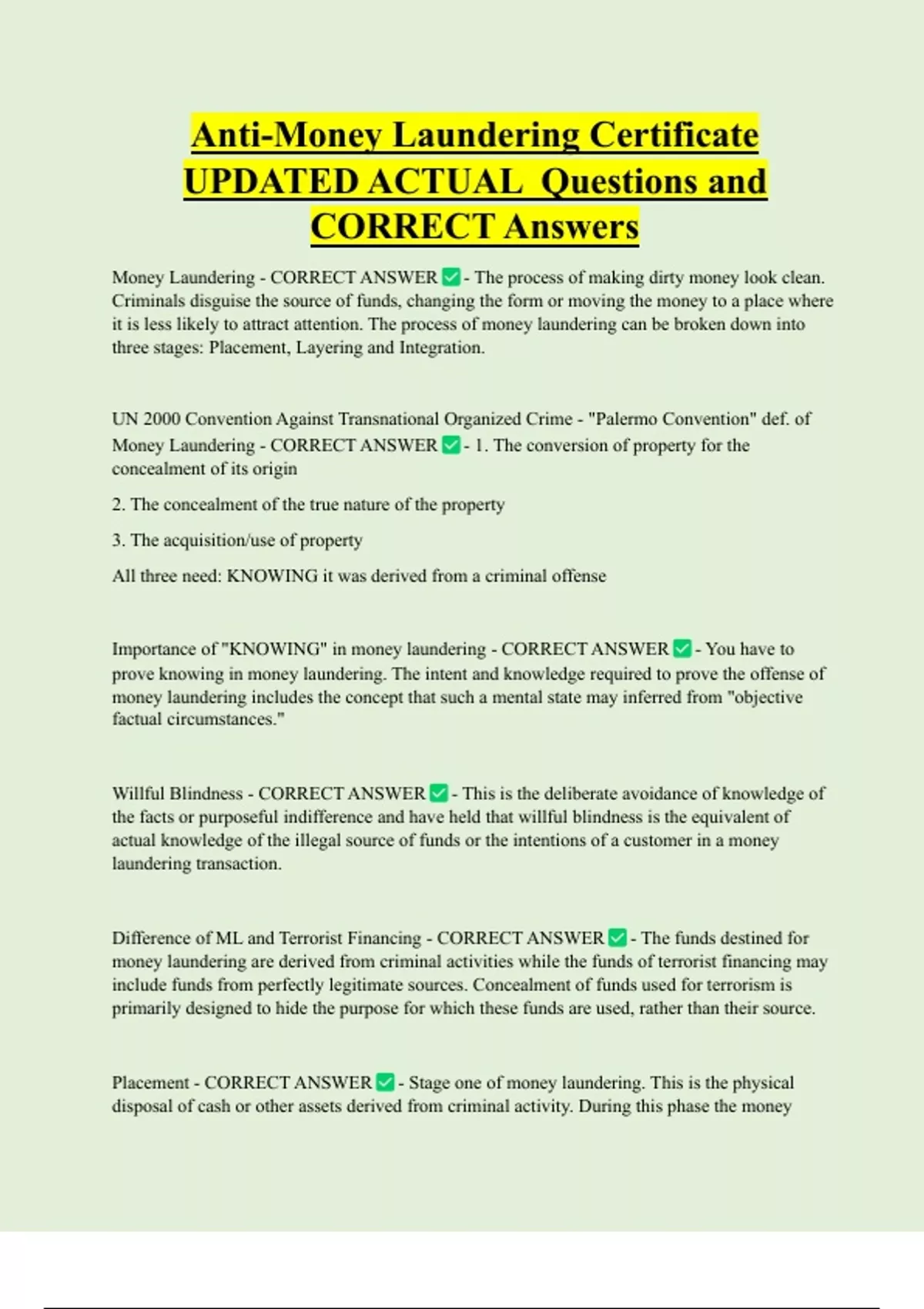 Anti-Money Laundering Certificate UPDATED ACTUAL Questions and CORRECT Answers

Money Laundering - CORRECT ANSWER ✅ - The process of making dirty money look clean. Criminals disguise the source of funds, changing the form or moving the money to a place where it is less likely to attract attention. The process of money laundering can be broken down into three stages: Placement, Layering and Integration.

UN 2000 Convention Against Transnational Organized Crime - "Palermo Convention" def. of Money Laundering - CORRECT ANSWER ✅ - 1. The conversion of property for the concealment of its origin

2. The concealment of the true nature of the property

3. The acquisition/use of property

All three need: KNOWING it was derived from a criminal offense

Importance of "KNOWING" in money laundering - CORRECT ANSWER ✅ - You have to prove knowing in money laundering. The intent and knowledge required to prove the offense of money laundering includes the concept that such a mental state may inferred from "objective factual circumstances."

Willful Blindness - CORRECT ANSWER ✅ - This is the deliberate avoidance of knowledge of the facts or purposeful indifference and have held that willful blindness is the equivalent of actual knowledge of the illegal source of funds or the intentions of a customer in a money laundering transaction.

Difference of ML and Terrorist Financing - CORRECT ANSWER ✅ - The funds destined for money laundering are derived from criminal activities while the funds of terrorist financing may include funds from perfectly legitimate sources. Concealment of funds used for terrorism is primarily designed to hide the purpose for which these funds are used, rather than their source.

Placement - CORRECT ANSWER ✅ - Stage one of money laundering. This is the physical disposal of cash or other assets derived from criminal activity. During this phase the money